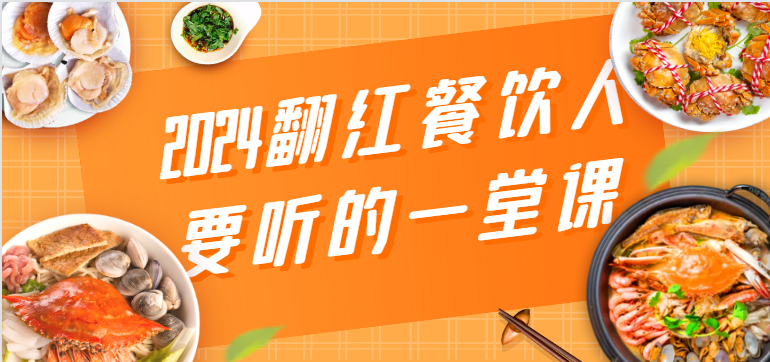 2024翻红餐饮人
要听的一堂课